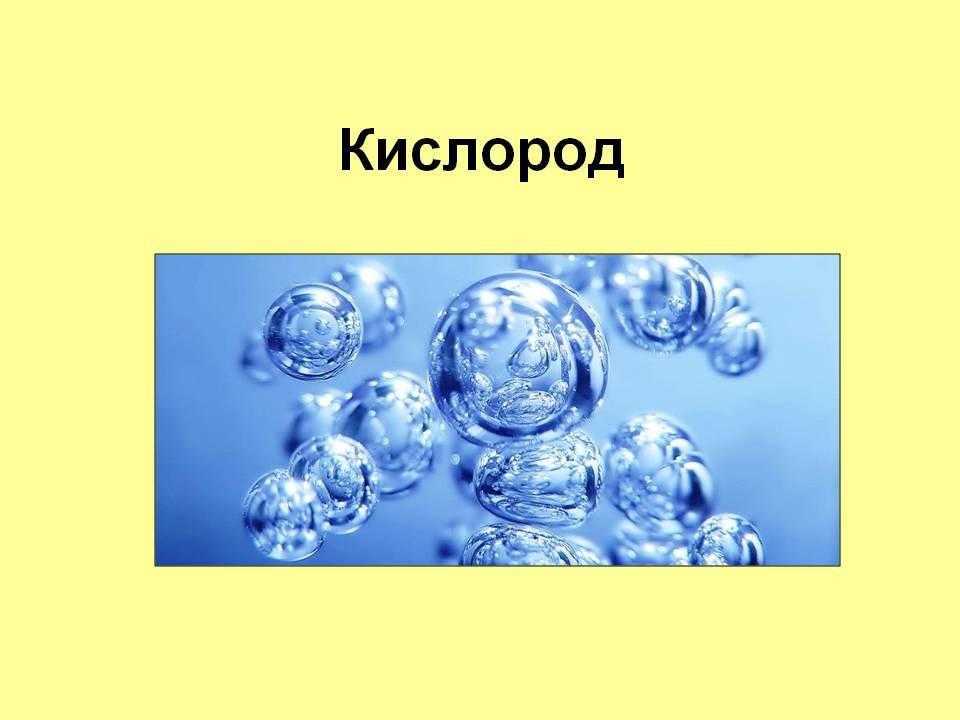 Кислород